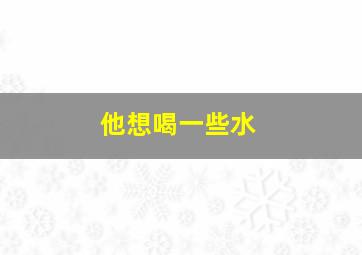 他想喝一些水